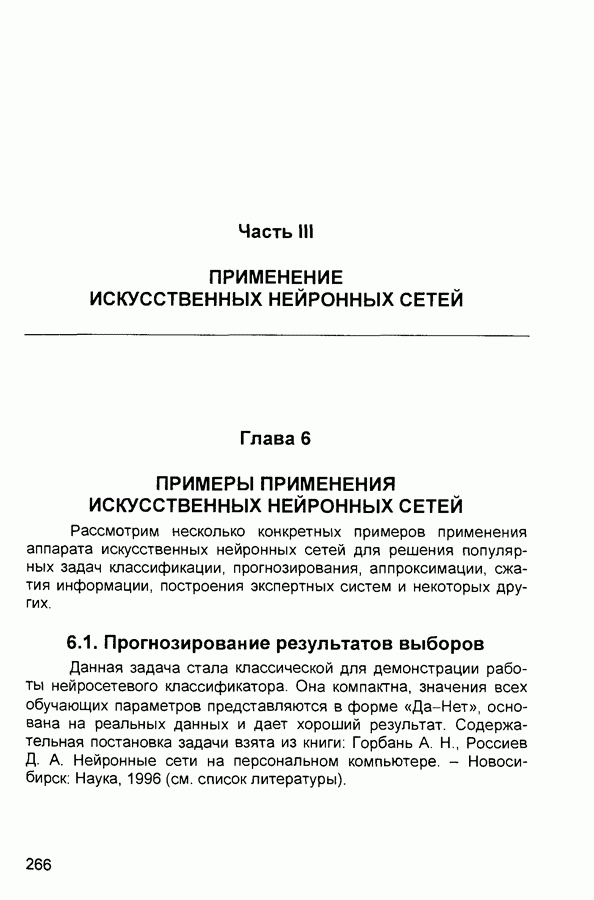 Часть III

ПРИМЕНЕНИЕ
ИСКУССТВЕННЫХ НЕЙРОННЫХ СЕТЕЙ

Глава 6

ПРИМЕРЫ ПРИМЕНЕНИЯ
ИСКУССТВЕННЫХ НЕЙРОННЫХ СЕТЕЙ

Рассмотрим несколько конкретных примеров применения аппарата искусственных нейронных сетей для решения популярных задач классификации, прогнозирования, аппроксимации, сжатия информации, построения экспертных систем и некоторых других.

6.1. Прогнозирование результатов выборов

Данная задача стала классической для демонстрации работы нейросетевого классификатора. Она компактна, значения всех обучающих параметров представляются в форме «Да–Нет», основана на реальных данных и дает хороший результат. Содержательная постановка задачи взята из книги: Горбань А. Н., Россиев Д. А. Нейронные сети на персональном компьютере. – Новосибирск: Наука, 1996 (см. список литературы).

266